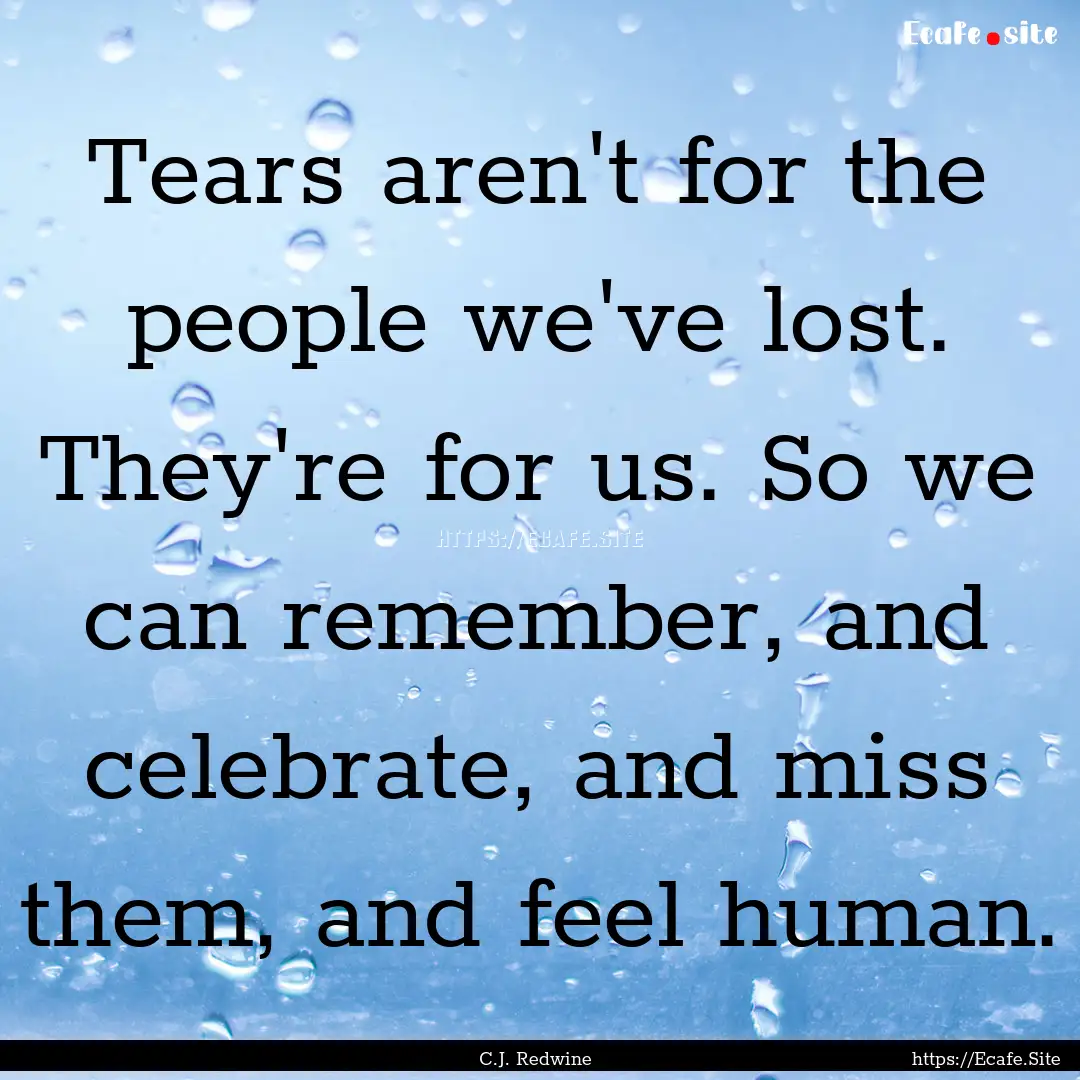 Ecafe.site

Tears aren't for the people we've lost. They're for us. So we can remember, and celebrate, and miss them, and feel human.

HTTPS://ECAFE.SITE

C.J. Redwine

https://Ecafe.Site